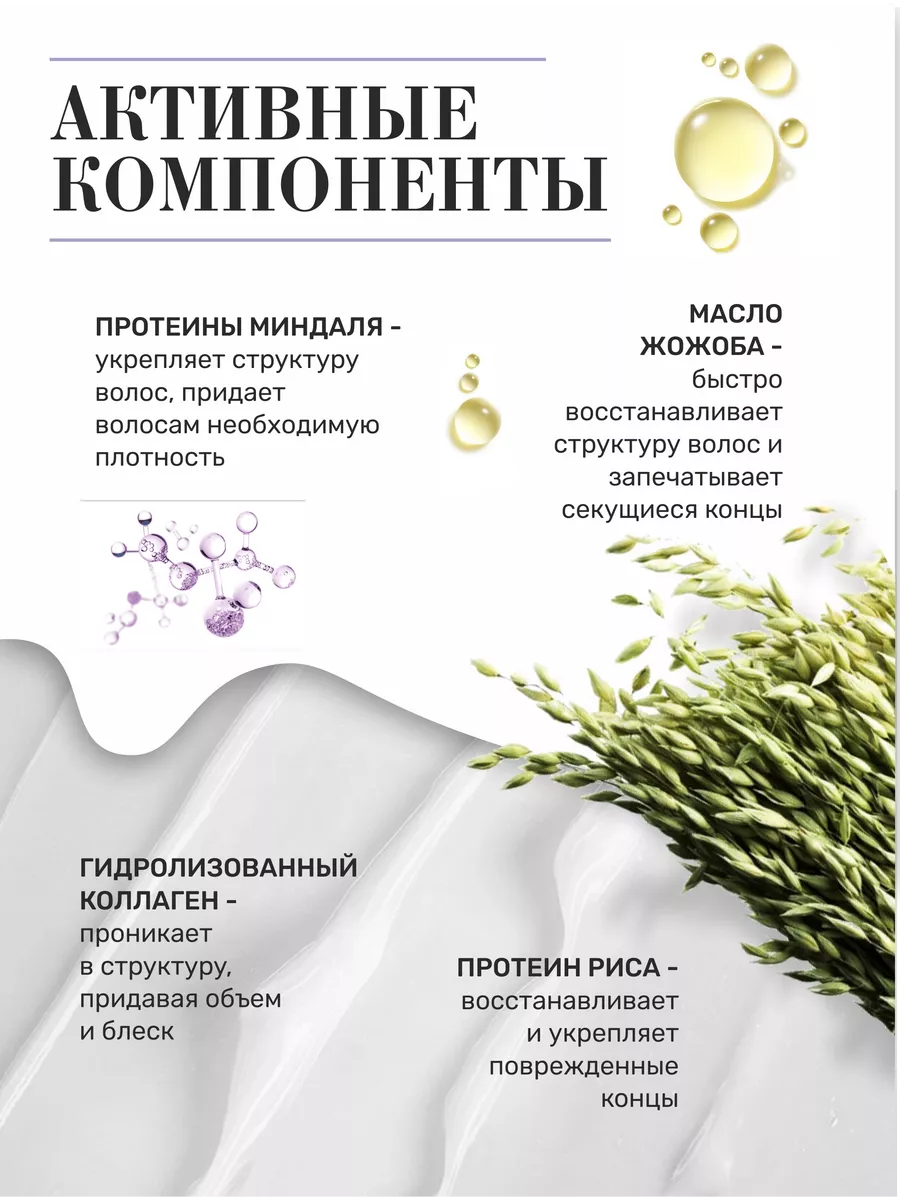 АКТИВНЫЕ КОМПОНЕНТЫ

ПРОТЕИНЫ МИНДАЛЯ - укрепляет структуру волос, придает волосам необходимую плотность

МАСЛО ЖОЖОБА - быстро восстанавливает структуру волос и запечатывает секущиеся концы

ГИДРОЛИЗОВАННЫЙ КОЛЛАГЕН - проникает в структуру, придавая объем и блеск

ПРОТЕИН РИСА - восстанавливает и укрепляет поврежденные концы